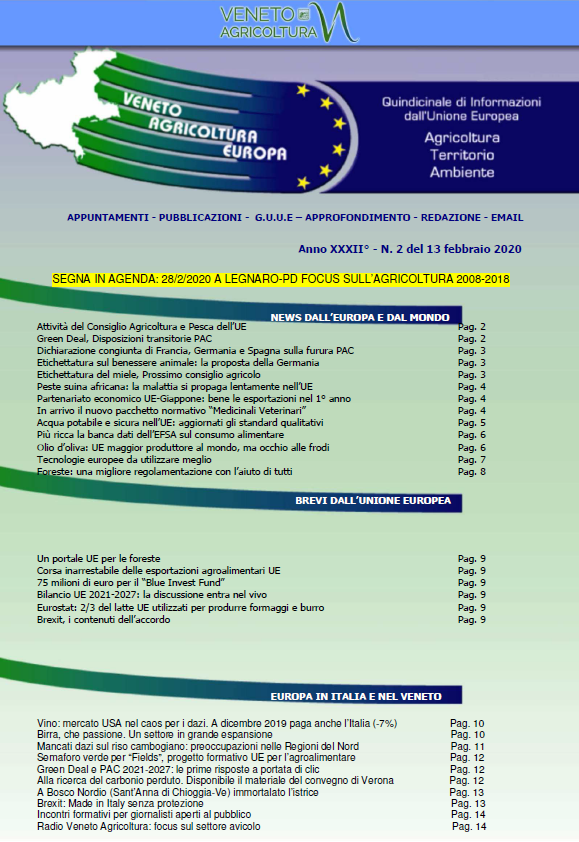 VENETO AGRICOLTURA

VENETO AGRICOLTURA EUROPA

Quindicinale di Informazioni dall'Unione Europea

Agricoltura
Territorio
Ambiente

APPUNTAMENTI - PUBBLICAZIONI - G.U.U.E – APPROFONDIMENTO - REDAZIONE - EMAIL

Anno XXXII° - N. 2 del 13 febbraio 2020

SEGNA IN AGENDA: 28/2/2020 A LEGNARO-PD FOCUS SULL'AGRICOLTURA 2008-2018

NEWS DALL'EUROPA E DAL MONDO

| | |
|---|---|
| Attività del Consiglio Agricoltura e Pesca dell'UE | Pag. 2 |
| Green Deal, Disposizioni transitorie PAC | Pag. 2 |
| Dichiarazione congiunta di Francia, Germania e Spagna sulla furura PAC | Pag. 3 |
| Etichettatura sul benessere animale: la proposta della Germania | Pag. 3 |
| Etichettatura del miele, Prossimo consiglio agricolo | Pag. 3 |
| Peste suina africana: la malattia si propaga lentamente nell'UE | Pag. 4 |
| Partenariato economico UE-Giappone: bene le esportazioni nel 1° anno | Pag. 4 |
| In arrivo il nuovo pacchetto normativo "Medicinali Veterinari" | Pag. 4 |
| Acqua potabile e sicura nell'UE: aggiornati gli standard qualitativi | Pag. 5 |
| Più ricca la banca dati dell'EFSA sul consumo alimentare | Pag. 6 |
| Olio d'oliva: UE maggior produttore al mondo, ma occhio alle frodi | Pag. 6 |
| Tecnologie europee da utilizzare meglio | Pag. 7 |
| Foreste: una migliore regolamentazione con l'aiuto di tutti | Pag. 8 |

BREVI DALL'UNIONE EUROPEA

| | |
|---|---|
| Un portale UE per le foreste | Pag. 9 |
| Corsa inarrestabile delle esportazioni agroalimentari UE | Pag. 9 |
| 75 milioni di euro per il "Blue Invest Fund" | Pag. 9 |
| Bilancio UE 2021-2027: la discussione entra nel vivo | Pag. 9 |
| Eurostat: 2/3 del latte UE utilizzati per produrre formaggi e burro | Pag. 9 |
| Brexit, i contenuti dell'accordo | Pag. 9 |

EUROPA IN ITALIA E NEL VENETO

| | |
|---|---|
| Vino: mercato USA nel caos per i dazi. A dicembre 2019 paga anche l'Italia (-7%) | Pag. 10 |
| Birra, che passione. Un settore in grande espansione | Pag. 10 |
| Mancati dazi sul riso cambogiano: preoccupazioni nelle Regioni del Nord | Pag. 11 |
| Semaforo verde per "Fields", progetto formativo UE per l'agroalimentare | Pag. 12 |
| Green Deal e PAC 2021-2027: le prime risposte a portata di clic | Pag. 12 |
| Alla ricerca del carbonio perduto. Disponibile il materiale del convegno di Verona | Pag. 12 |
| A Bosco Nordio (Sant'Anna di Chioggia-Ve) immortalato l'istrice | Pag. 13 |
| Brexit: Made in Italy senza protezione | Pag. 13 |
| Incontri formativi per giornalisti aperti al pubblico | Pag. 14 |
| Radio Veneto Agricoltura: focus sul settore avicolo | Pag. 14 |